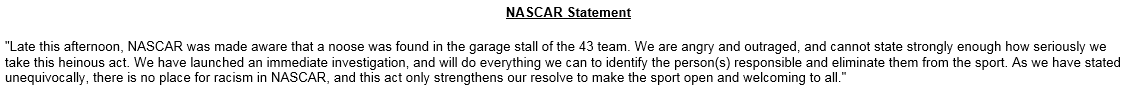 NASCAR Statement

"Late this afternoon, NASCAR was made aware that a noose was found in the garage stall of the 43 team. We are angry and outraged, and cannot state strongly enough how seriously we take this heinous act. We have launched an immediate investigation, and will do everything we can to identify the person(s) responsible and eliminate them from the sport. As we have stated unequivocally, there is no place for racism in NASCAR, and this act only strengthens our resolve to make the sport open and welcoming to all."